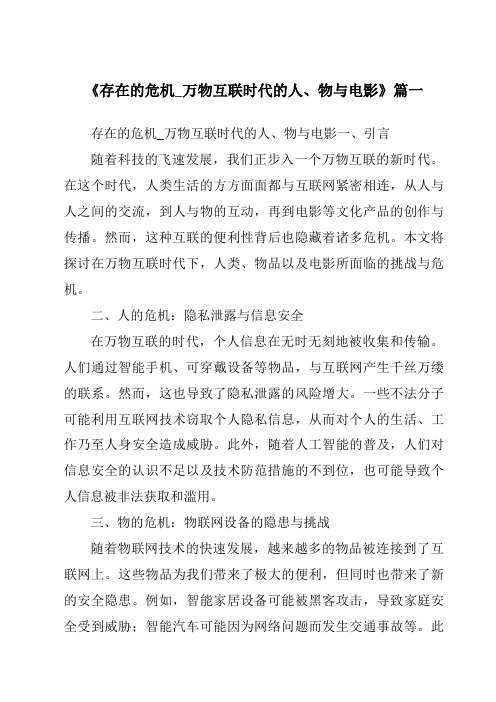 《存在的危机_万物互联时代的人、物与电影》篇一

存在的危机_万物互联时代的人、物与电影一、引言

随着科技的飞速发展，我们正步入一个万物互联的新时代。在这个时代，人类生活的方方面面都与互联网紧密相连，从人与人之间的交流，到人与物的互动，再到电影等文化产品的创作与传播。然而，这种互联的便利性背后也隐藏着诸多危机。本文将探讨在万物互联时代下，人类、物品以及电影所面临的挑战与危机。

二、人的危机：隐私泄露与信息安全

在万物互联的时代，个人信息在无时无刻地被收集和传输。人们通过智能手机、可穿戴设备等物品，与互联网产生千丝万缕的联系。然而，这也导致了隐私泄露的风险增大。一些不法分子可能利用互联网技术窃取个人隐私信息，从而对个人的生活、工作乃至人身安全造成威胁。此外，随着人工智能的普及，人们对信息安全的认识不足以及技术防范措施的不到位，也可能导致个人信息被非法获取和滥用。

三、物的危机：物联网设备的隐患与挑战

随着物联网技术的快速发展，越来越多的物品被连接到了互联网上。这些物品为我们带来了极大的便利，但同时也带来了新的安全隐患。例如，智能家居设备可能被黑客攻击，导致家庭安全受到威胁；智能汽车可能因为网络问题而发生交通事故等。此